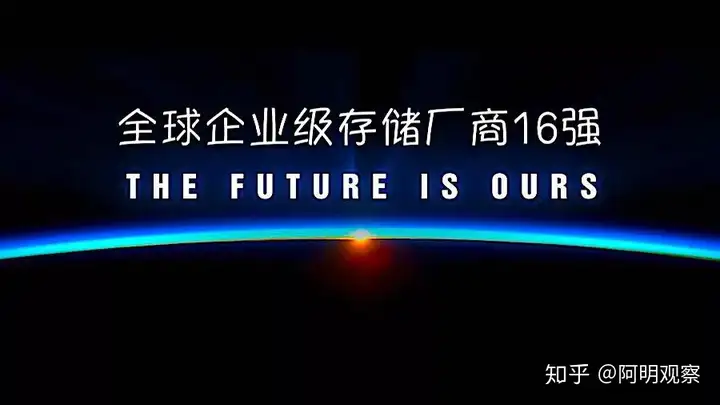 全球企业级存储厂商16强
THE FUTURE IS OURS

知乎 @阿明观察